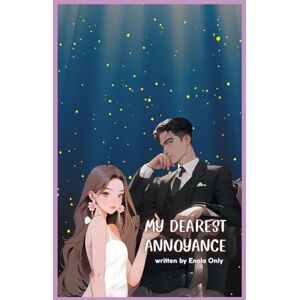 MY DEAREST ANNOYANCE

written by Enola Only